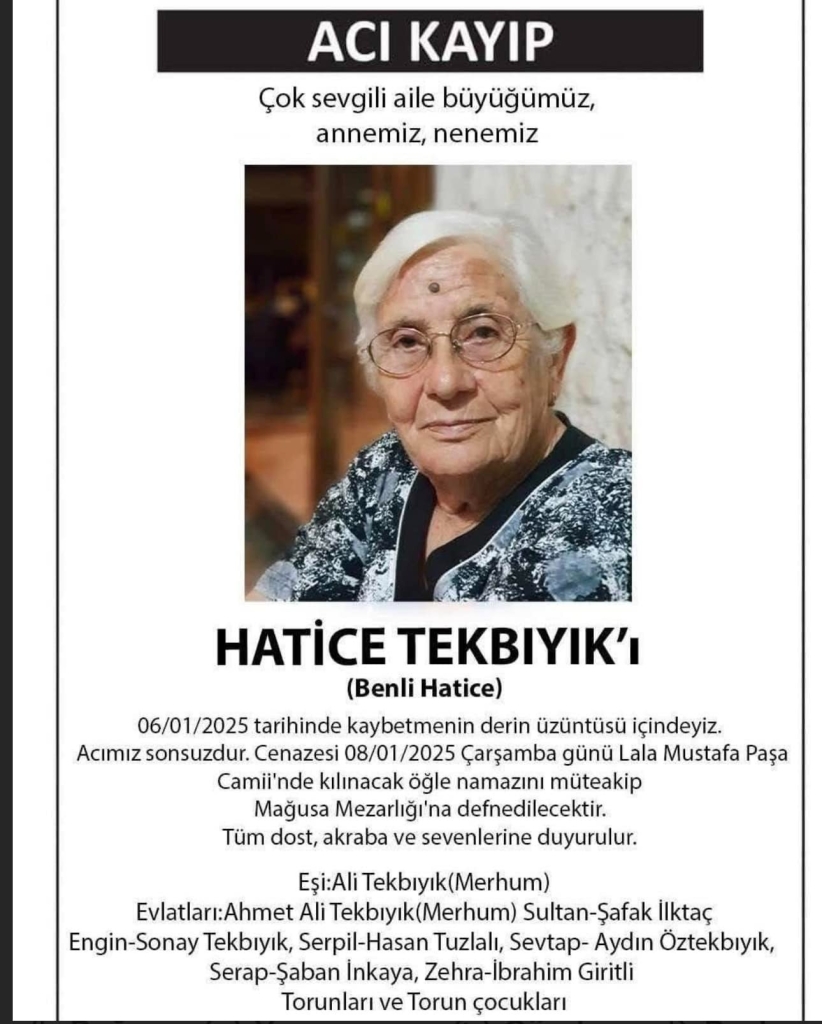 ACI KAYIP

Çok sevgili aile büyüğümüz, annemiz, nenemiz

HATİCE TEKBIYIK'ı
(Benli Hatice)

06/01/2025 tarihinde kaybetmenin derin üzüntüsü içindeyiz. Acımız sonsuzdur. Cenazesi 08/01/2025 Çarşamba günü Lala Mustafa Paşa Camii'nde kılınacak öğle namazını müteakip Mağusa Mezarlığı'na defnedilecektir. Tüm dost, akraba ve sevenlerine duyurulur.

Eşi:Ali Tekbıyık(Merhum)
Evlatları:Ahmet Ali Tekbıyık(Merhum) Sultan-Şafak İlktaç Engin-Sonay Tekbıyık, Serpil-Hasan Tuzlalı, Sevtap- Aydın Öztekbıyık, Serap-Şaban İnkaya, Zehra-İbrahim Giritli
Torunları ve Torun çocukları